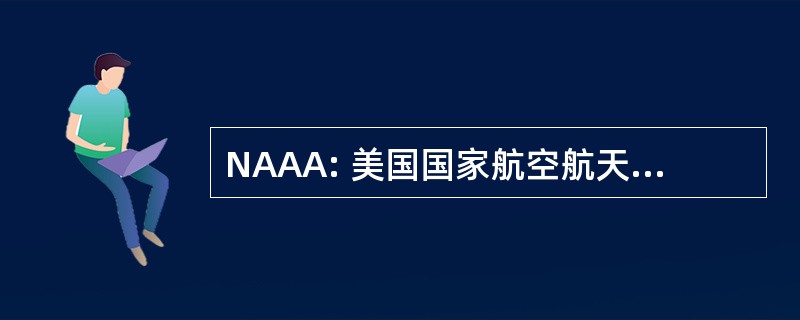 NAAA: 美国国家航空航天...